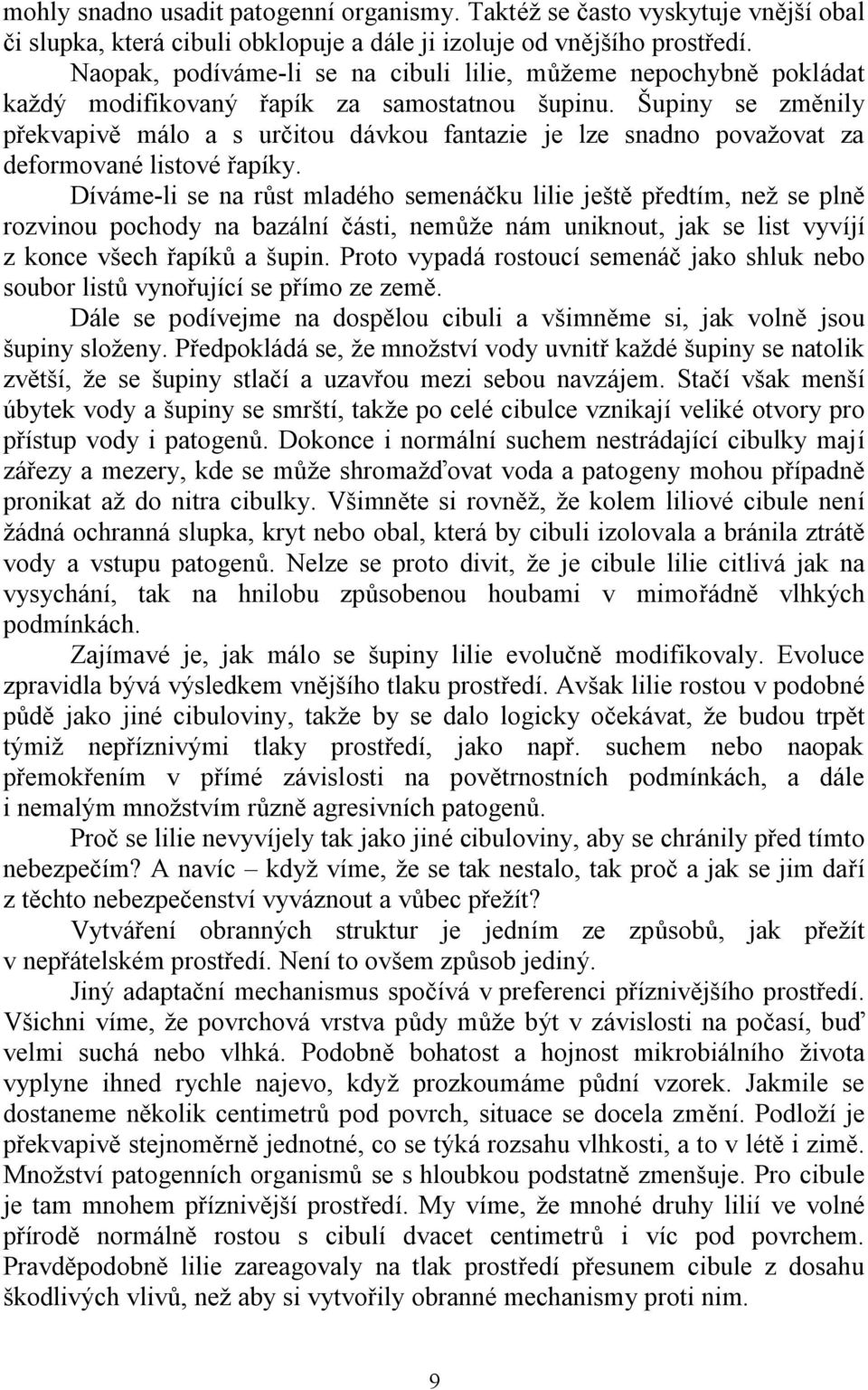 mohly snadno usadit patogenní organismy. Taktéž se často vyskytuje vnější obal či slupka, která cibuli obklopuje a dále ji izoluje od vnějšího prostředí.

Naopak, podíváme-li se na cibuli lilie, můžeme nepochybně pokládat každý modifikovaný řapík za samostatnou šupinu. Šupiny se změnily překvapivě málo a s určitou dávkou fantazie je lze snadno považovat za deformované listové řapíky.

Díváme-li se na růst mladého semenáčku lilie ještě předtím, než se plně rozvinou pochody na bazální části, nemůže nám uniknout, jak se list vyvíjí z konce všech řapíků a šupin. Proto vypadá rostoucí semenáč jako shluk nebo soubor listů vynořující se přímo ze země.

Dále se podívejme na dospělou cibuli a všimněme si, jak volně jsou šupiny složeny. Předpokládá se, že množství vody uvnitř každé šupiny se natolik zvětší, že se šupiny stlačí a uzavřou mezi sebou navzájem. Stačí však menší úbytek vody a šupiny se smrští, takže po celé cibulce vznikají veliké otvory pro přístup vody i patogenů. Dokonce i normální suchem nestrádající cibulky mají zářezy a mezery, kde se může shromažďovat voda a patogeny mohou případně pronikat až do nitra cibulky. Všimněte si rovněž, že kolem liliové cibule není žádná ochranná slupka, kryt nebo obal, která by cibuli izolovala a bránila ztrátě vody a vstupu patogenů. Nelze se proto divit, že je cibule lilie citlivá jak na vysychání, tak na hnilobu způsobenou houbami v mimořádně vlhkých podmínkách.

Zajímavé je, jak málo se šupiny lilie evolučně modifikovaly. Evoluce zpravidla bývá výsledkem vnějšího tlaku prostředí. Avšak lilie rostou v podobné půdě jako jiné cibuloviny, takže by se dalo logicky očekávat, že budou trpět týmiž nepříznivými tlaky prostředí, jako např. suchem nebo naopak přemokřením v přímé závislosti na povětrnostních podmínkách, a dále i nemalým množstvím různě agresivních patogenů.

Proč se lilie nevyvíjely tak jako jiné cibuloviny, aby se chránily před tímto nebezpečím? A navíc – když víme, že se tak nestalo, tak proč a jak se jim daří z těchto nebezpečenství vyváznout a vůbec přežít?

Vytváření obranných struktur je jedním ze způsobů, jak přežít v nepřátelském prostředí. Není to ovšem způsob jediný.

Jiný adaptační mechanismus spočívá v preferenci příznivějšího prostředí. Všichni víme, že povrchová vrstva půdy může být v závislosti na počasí, buď velmi suchá nebo vlhká. Podobně bohatost a hojnost mikrobiálního života vyplyne ihned rychle najevo, když prozkoumáme půdní vzorek. Jakmile se dostaneme několik centimetrů pod povrch, situace se docela změní. Podloží je překvapivě stejnoměrně jednotné, co se týká rozsahu vlhkosti, a to v létě i zimě. Množství patogenních organismů se s hloubkou podstatně zmenšuje. Pro cibule je tam mnohem příznivější prostředí. My víme, že mnohé druhy lilií ve volné přírodě normálně rostou s cibulí dvacet centimetrů i víc pod povrchem. Pravděpodobně lilie zareagovaly na tlak prostředí přesunem cibule z dosahu škodlivých vlivů, než aby si vytvořily obranné mechanismy proti nim.

9